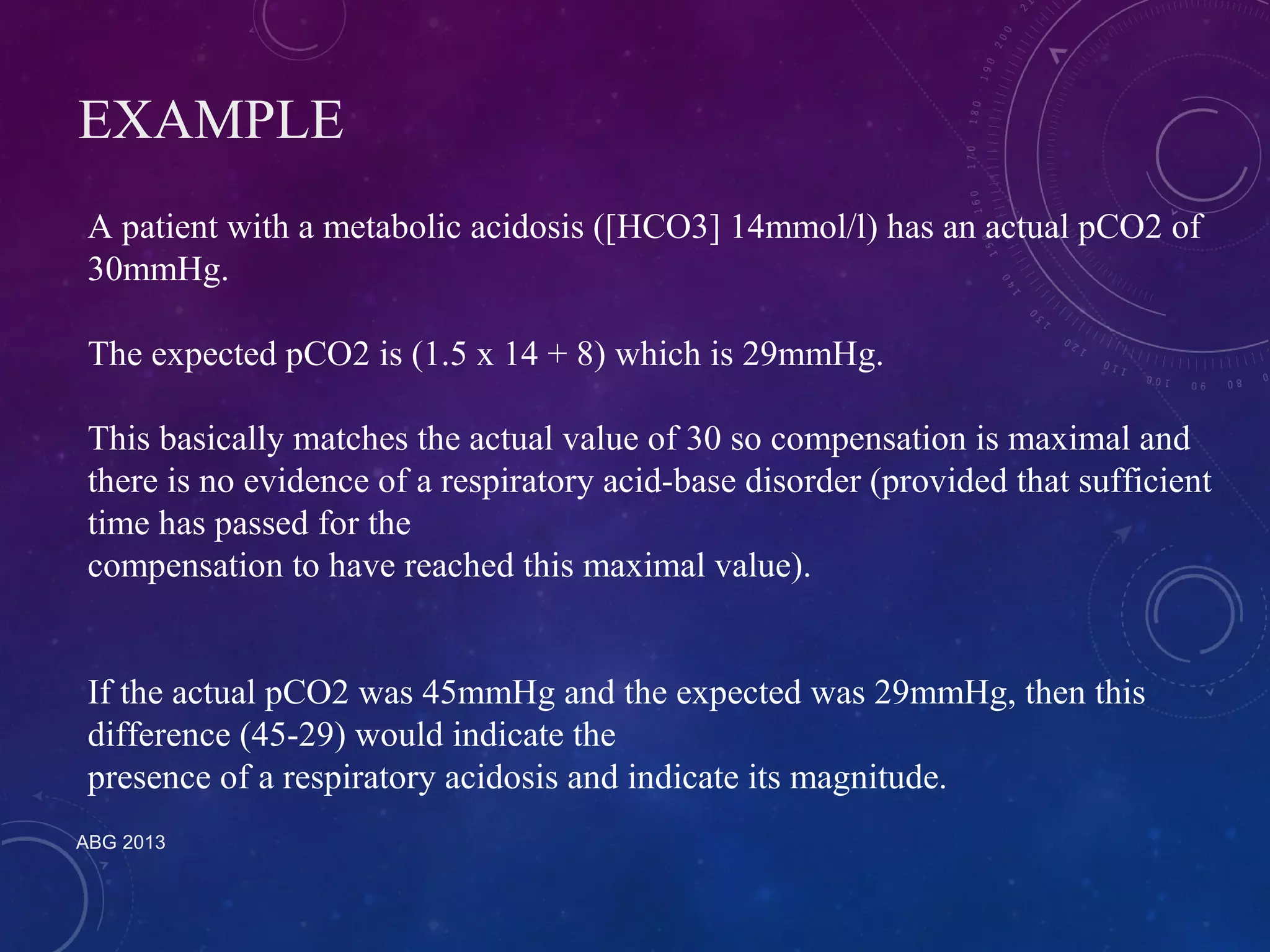 EXAMPLE

A patient with a metabolic acidosis ([HCO3] 14mmol/l) has an actual pCO2 of 30mmHg.

The expected pCO2 is (1.5 x 14 + 8) which is 29mmHg.

This basically matches the actual value of 30 so compensation is maximal and there is no evidence of a respiratory acid-base disorder (provided that sufficient time has passed for the compensation to have reached this maximal value).

If the actual pCO2 was 45mmHg and the expected was 29mmHg, then this difference (45-29) would indicate the presence of a respiratory acidosis and indicate its magnitude.

ABG 2013